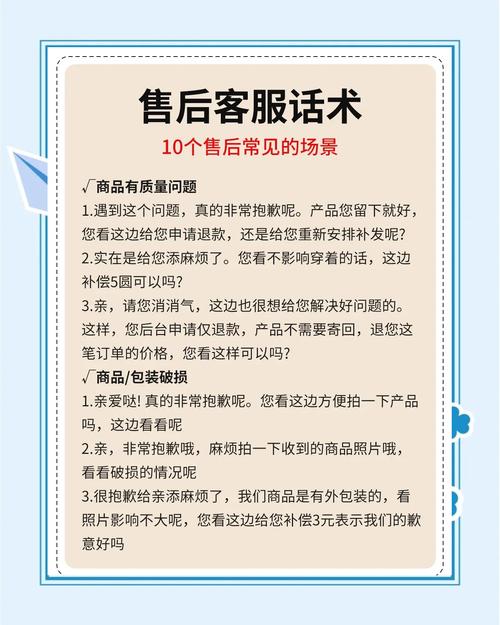 售后客服话术

10个售后常见的场景

√商品有质量问题

1.遇到这个问题，真的非常抱歉呢。产品您留下就好，您看这边给您申请退款，还是给您重新安排补发呢?

2.实在是给您添麻烦了。您看不影响穿着的话，这边补偿5圆可以吗?

3.亲，请您消消气，这边也很想给您解决好问题的。这样，您后台申请仅退款，产品不需要寄回，退您这笔订单的价格，您看这样可以吗?

√商品/包装破损

1.亲爱哒! 真的非常抱歉呢。您看这边方便拍一下产品吗，这边看看呢

2.亲，非常抱歉哦，麻烦拍一下收到的商品照片哦，看看破损的情况呢

3.很抱歉给亲添麻烦了，我们商品是有外包装的，看照片影响不大呢，您看这边给您补偿3元表示我们的歉意好吗